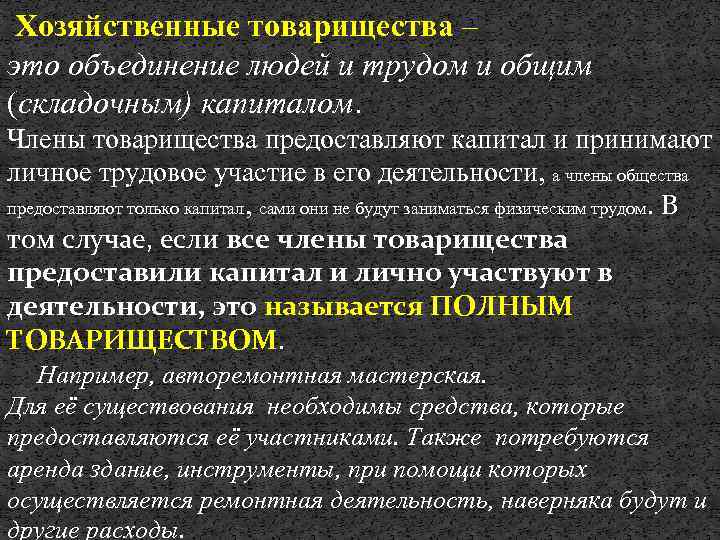 Хозяйственные товарищества – это объединение людей и трудом и общим (складочным) капиталом.

Члены товарищества предоставляют капитал и принимают личное трудовое участие в его деятельности, а члены общества предоставляют только капитал, сами они не будут заниматься физическим трудом. В том случае, если все члены товарищества предоставили капитал и лично участвуют в деятельности, это называется ПОЛНЫМ ТОВАРИЩЕСТВОМ.

Например, авторемонтная мастерская. Для её существования необходимы средства, которые предоставляются её участниками. Также потребуются аренда здание, инструменты, при помощи которых осуществляется ремонтная деятельность, наверняка будут и другие расходы.